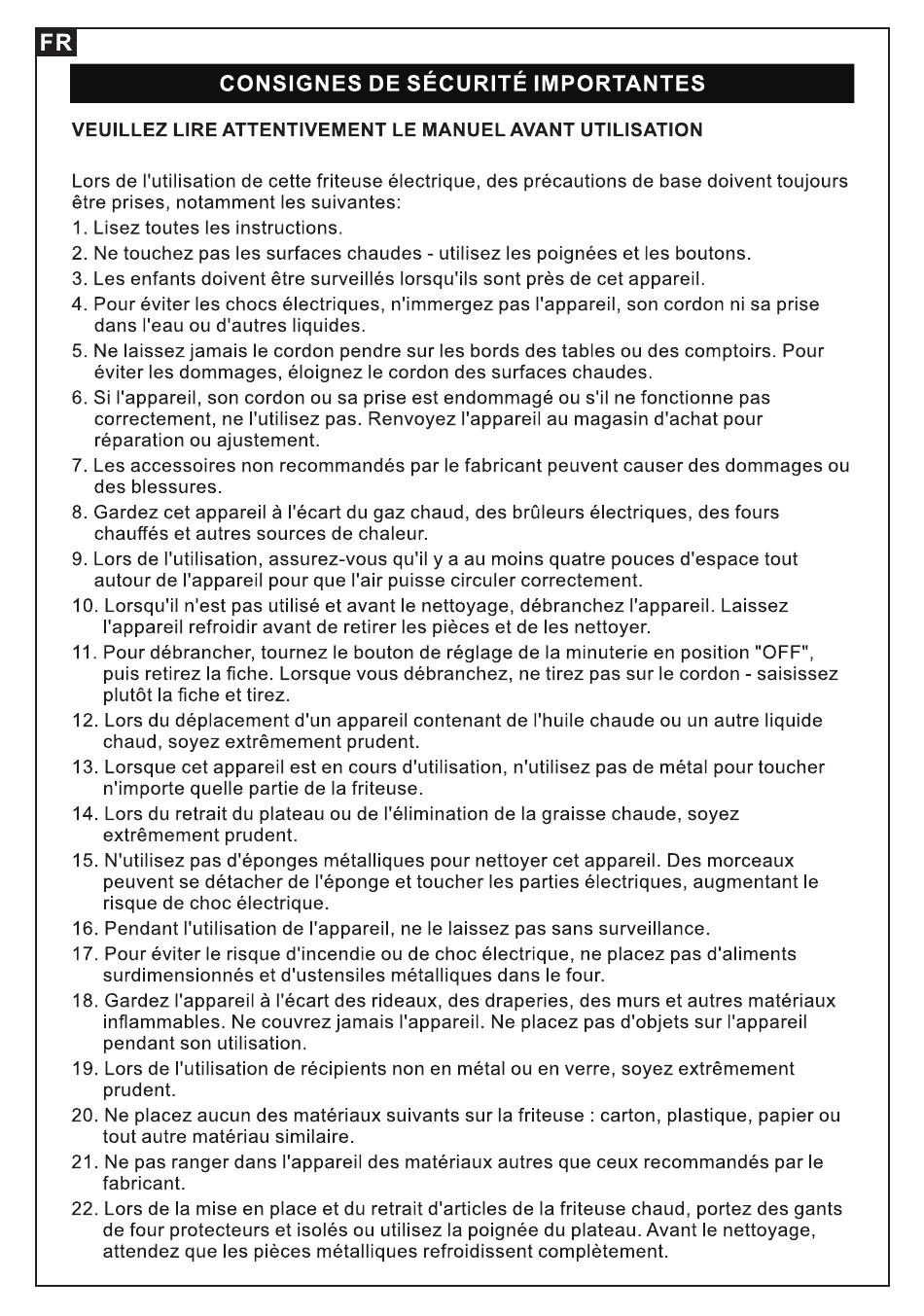 FR

CONSIGNES DE SÉCURITÉ IMPORTANTES

VEUILLEZ LIRE ATTENTIVEMENT LE MANUEL AVANT UTILISATION

Lors de l'utilisation de cette friteuse électrique, des précautions de base doivent toujours être prises, notamment les suivantes:
1. Lisez toutes les instructions.
2. Ne touchez pas les surfaces chaudes - utilisez les poignées et les boutons.
3. Les enfants doivent être surveillés lorsqu'ils sont près de cet appareil.
4. Pour éviter les chocs électriques, n'immergez pas l'appareil, son cordon ni sa prise dans l'eau ou d'autres liquides.
5. Ne laissez jamais le cordon pendre sur les bords des tables ou des comptoirs. Pour éviter les dommages, éloignez le cordon des surfaces chaudes.
6. Si l'appareil, son cordon ou sa prise est endommagé ou s'il ne fonctionne pas correctement, ne l'utilisez pas. Renvoyez l'appareil au magasin d'achat pour réparation ou ajustement.
7. Les accessoires non recommandés par le fabricant peuvent causer des dommages ou des blessures.
8. Gardez cet appareil à l'écart du gaz chaud, des brûleurs électriques, des fours chauffés et autres sources de chaleur.
9. Lors de l'utilisation, assurez-vous qu'il y a au moins quatre pouces d'espace tout autour de l'appareil pour que l'air puisse circuler correctement.
10. Lorsqu'il n'est pas utilisé et avant le nettoyage, débranchez l'appareil. Laissez l'appareil refroidir avant de retirer les pièces et de les nettoyer.
11. Pour débrancher, tournez le bouton de réglage de la minuterie en position "OFF", puis retirez la fiche. Lorsque vous débranchez, ne tirez pas sur le cordon - saisissez plutôt la fiche et tirez.
12. Lors du déplacement d'un appareil contenant de l'huile chaude ou un autre liquide chaud, soyez extrêmement prudent.
13. Lorsque cet appareil est en cours d'utilisation, n'utilisez pas de métal pour toucher n'importe quelle partie de la friteuse.
14. Lors du retrait du plateau ou de l'élimination de la graisse chaude, soyez extrêmement prudent.
15. N'utilisez pas d'éponges métalliques pour nettoyer cet appareil. Des morceaux peuvent se détacher de l'éponge et toucher les parties électriques, augmentant le risque de choc électrique.
16. Pendant l'utilisation de l'appareil, ne le laissez pas sans surveillance.
17. Pour éviter le risque d'incendie ou de choc électrique, ne placez pas d'aliments surdimensionnés et d'ustensiles métalliques dans le four.
18. Gardez l'appareil à l'écart des rideaux, des draperies, des murs et autres matériaux inflammables. Ne couvrez jamais l'appareil. Ne placez pas d'objets sur l'appareil pendant son utilisation.
19. Lors de l'utilisation de récipients non en métal ou en verre, soyez extrêmement prudent.
20. Ne placez aucun des matériaux suivants sur la friteuse : carton, plastique, papier ou tout autre matériau similaire.
21. Ne pas ranger dans l'appareil des matériaux autres que ceux recommandés par le fabricant.
22. Lors de la mise en place et du retrait d'articles de la friteuse chaud, portez des gants de four protecteurs et isolés ou utilisez la poignée du plateau. Avant le nettoyage, attendez que les pièces métalliques refroidissent complètement.